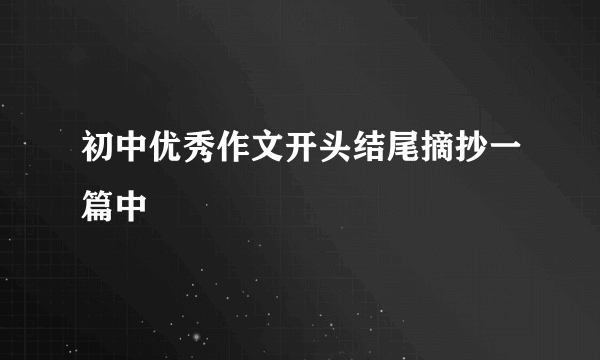 初中优秀作文开头结尾摘抄一篇中